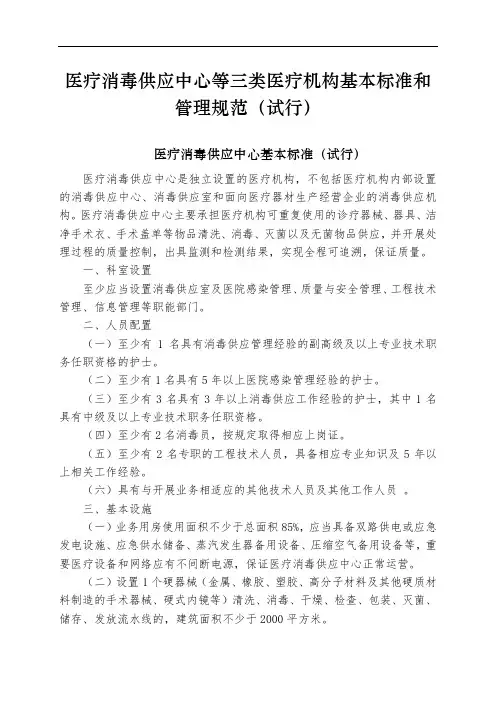 医疗消毒供应中心等三类医疗机构基本标准和管理规范（试行）

医疗消毒供应中心基本标准（试行）

医疗消毒供应中心是独立设置的医疗机构，不包括医疗机构内部设置的消毒供应中心、消毒供应室和面向医疗器材生产经营企业的消毒供应机构。医疗消毒供应中心主要承担医疗机构可重复使用的诊疗器械、器具、洁净手术衣、手术盖单等物品清洗、消毒、灭菌以及无菌物品供应，并开展处理过程的质量控制，出具监测和检测结果，实现全程可追溯，保证质量。

一、科室设置

至少应当设置消毒供应室及医院感染管理、质量与安全管理、工程技术管理、信息管理等职能部门。

二、人员配置

（一）至少有 1 名具有消毒供应管理经验的副高级及以上专业技术职务任职资格的护士。

（二）至少有 1 名具有 5 年以上医院感染管理经验的护士。

（三）至少有 3 名具有 3 年以上消毒供应工作经验的护士，其中 1 名具有中级及以上专业技术职务任职资格。

（四）至少有 2 名消毒员，按规定取得相应上岗证。

（五）至少有 2 名专职的工程技术人员，具备相应专业知识及 5 年以上相关工作经验。

（六）具有与开展业务相适应的其他技术人员及其他工作人员 。

三、基本设施

（一）业务用房使用面积不少于总面积 85%，应当具备双路供电或应急发电设施、应急供水储备、蒸汽发生器备用设备、压缩空气备用设备等，重要医疗设备和网络应有不间断电源，保证医疗消毒供应中心正常运营。

（二）设置 1 个硬器械（金属、橡胶、塑胶、高分子材料及其他硬质材料制造的手术器械、硬式内镜等）清洗、消毒、干燥、检查、包装、灭菌、储存、发放流水线的，建筑面积不少于 2000 平方米。